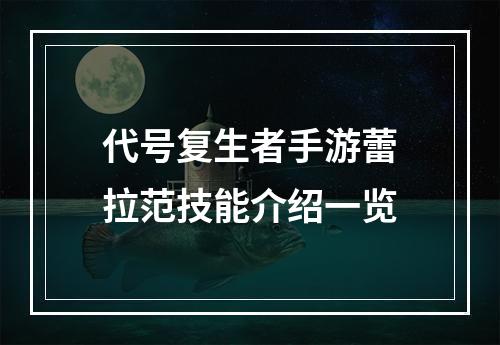 代号复生者手游蕾拉范技能介绍一览